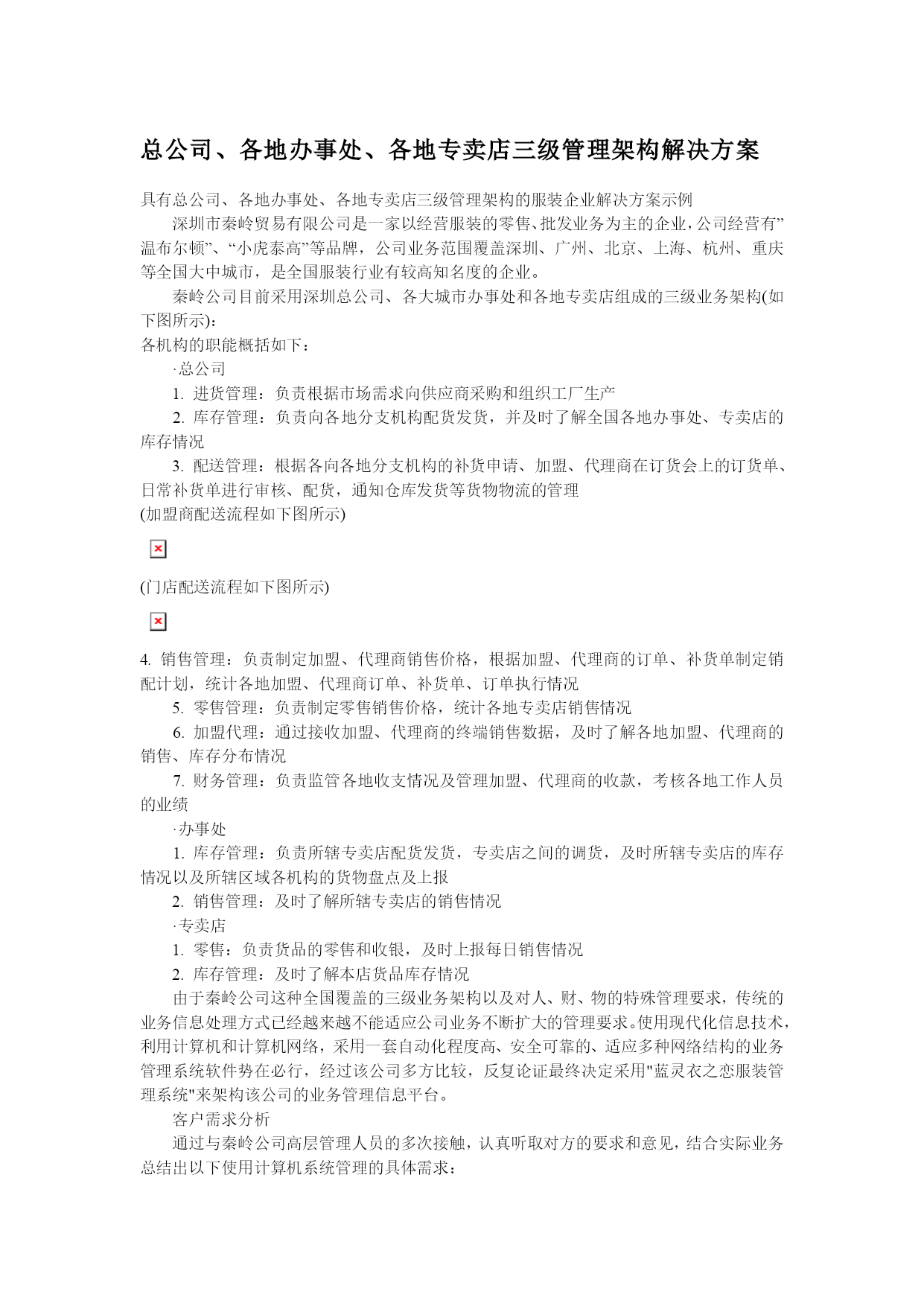 总公司、各地办事处、各地专卖店三级管理架构解决方案

具有总公司、各地办事处、各地专卖店三级管理架构的服装企业解决方案示例

深圳市秦岭贸易有限公司是一家以经营服装的零售、批发业务为主的企业，公司经营有”温布尔顿”、“小虎泰高”等品牌，公司业务范围覆盖深圳、广州、北京、上海、杭州、重庆等全国大中城市，是全国服装行业有较高知名度的企业。

秦岭公司目前采用深圳总公司、各大城市办事处和各地专卖店组成的三级业务架构(如下图所示)：

各机构的职能概括如下：

·总公司

1. 进货管理：负责根据市场需求向供应商采购和组织工厂生产

2. 库存管理：负责向各地分支机构配货发货，并及时了解全国各地办事处、专卖店的库存情况

3. 配送管理：根据各向各地分支机构的补货申请、加盟、代理商在订货会上的订货单、日常补货单进行审核、配货，通知仓库发货等货物物流的管理

(加盟商配送流程如下图所示)

(门店配送流程如下图所示)

4. 销售管理：负责制定加盟、代理商销售价格，根据加盟、代理商的订单、补货单制定销配计划，统计各地加盟、代理商订单、补货单、订单执行情况

5. 零售管理：负责制定零售销售价格，统计各地专卖店销售情况

6. 加盟代理：通过接收加盟、代理商的终端销售数据，及时了解各地加盟、代理商的销售、库存分布情况

7. 财务管理：负责监管各地收支情况及管理加盟、代理商的收款，考核各地工作人员的业绩

·办事处

1. 库存管理：负责所辖专卖店配货发货，专卖店之间的调货，及时所辖专卖店的库存情况以及所辖区域各机构的货物盘点及上报

2. 销售管理：及时了解所辖专卖店的销售情况

·专卖店

1. 零售：负责货品的零售和收银，及时上报每日销售情况

2. 库存管理：及时了解本店货品库存情况

由于秦岭公司这种全国覆盖的三级业务架构以及对人、财、物的特殊管理要求，传统的业务信息处理方式已经越来越不能适应公司业务不断扩大的管理要求。使用现代化信息技术，利用计算机和计算机网络，采用一套自动化程度高、安全可靠的、适应多种网络结构的业务管理系统软件势在必行，经过该公司多方比较，反复论证最终决定采用"蓝灵衣之恋服装管理系统"来架构该公司的业务管理信息平台。

客户需求分析

通过与秦岭公司高层管理人员的多次接触，认真听取对方的要求和意见，结合实际业务总结出以下使用计算机系统管理的具体需求：